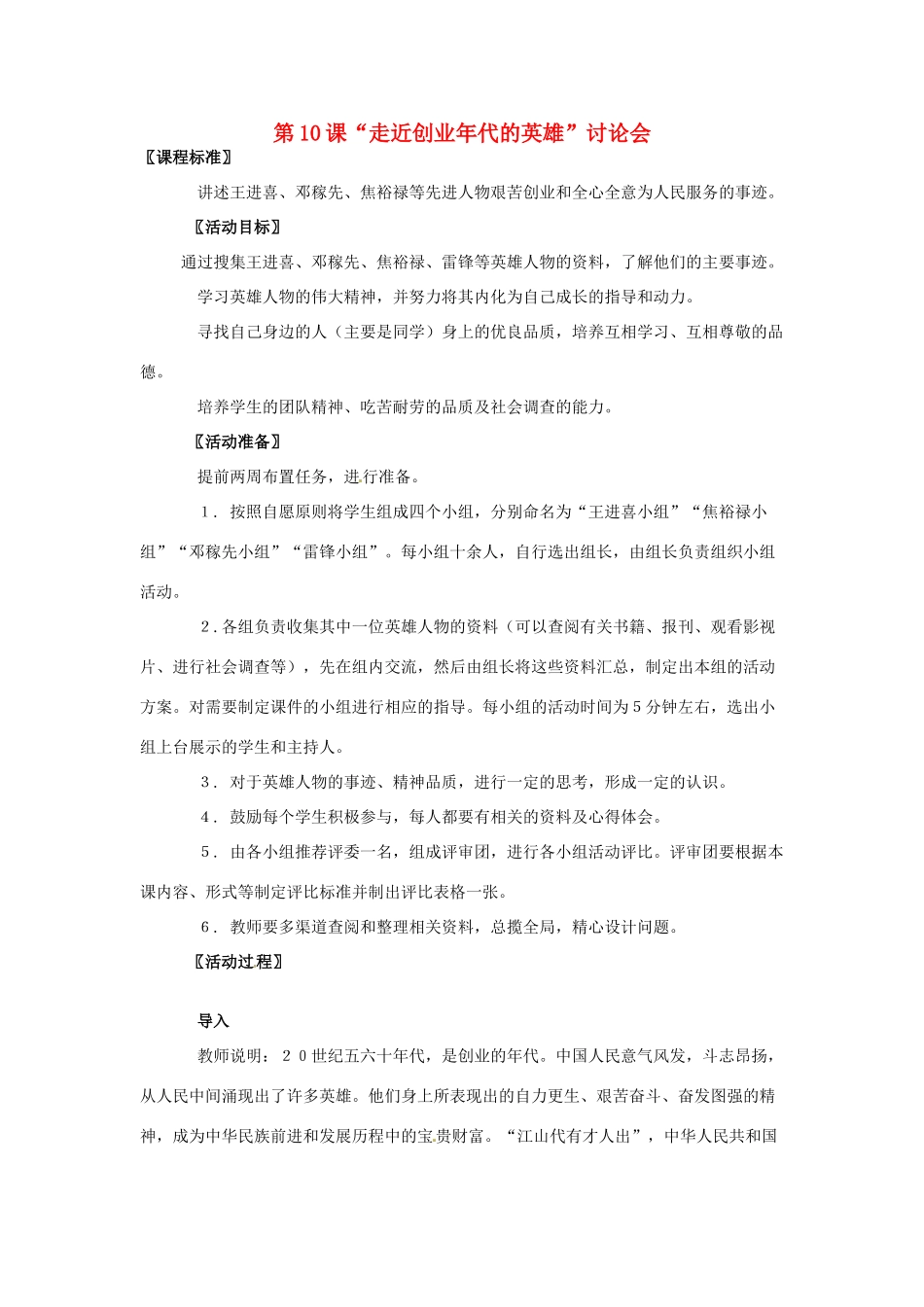 第10课“走近创业年代的英雄”讨论会

〖课程标准〗

讲述王进喜、邓稼先、焦裕禄等先进人物艰苦创业和全心全意为人民服务的事迹。

〖活动目标〗

通过搜集王进喜、邓稼先、焦裕禄、雷锋等英雄人物的资料，了解他们的主要事迹。

学习英雄人物的伟大精神，并努力将其内化为自己成长的指导和动力。

寻找自己身边的人（主要是同学）身上的优良品质，培养互相学习、互相尊敬的品德。

培养学生的团队精神、吃苦耐劳的品质及社会调查的能力。

〖活动准备〗

提前两周布置任务，进行准备。

1．按照自愿原则将学生组成四个小组，分别命名为“王进喜小组”“焦裕禄小组”“邓稼先小组”“雷锋小组”。每小组十余人，自行选出组长，由组长负责组织小组活动。

2．各组负责收集其中一位英雄人物的资料（可以查阅有关书籍、报刊、观看影视片、进行社会调查等），先在组内交流，然后由组长将这些资料汇总，制定出本组的活动方案。对需要制定课件的小组进行相应的指导。每小组的活动时间为5分钟左右，选出小组上台展示的学生和主持人。

3．对于英雄人物的事迹、精神品质，进行一定的思考，形成一定的认识。

4．鼓励每个学生积极参与，每人都要有相关的资料及心得体会。

5．由各小组推荐评委一名，组成评审团，进行各小组活动评比。评审团要根据本课内容、形式等制定评比标准并制出评比表格一张。

6．教师要多渠道查阅和整理相关资料，总揽全局，精心设计问题。

〖活动过程〗

导入

教师说明：20世纪五六十年代，是创业的年代。中国人民意气风发，斗志昂扬，从人民中间涌现出了许多英雄。他们身上所表现出的自力更生、艰苦奋斗、奋发图强的精神，成为中华民族前进和发展历程中的宝贵财富。“江山代有才人出”，中华人民共和国